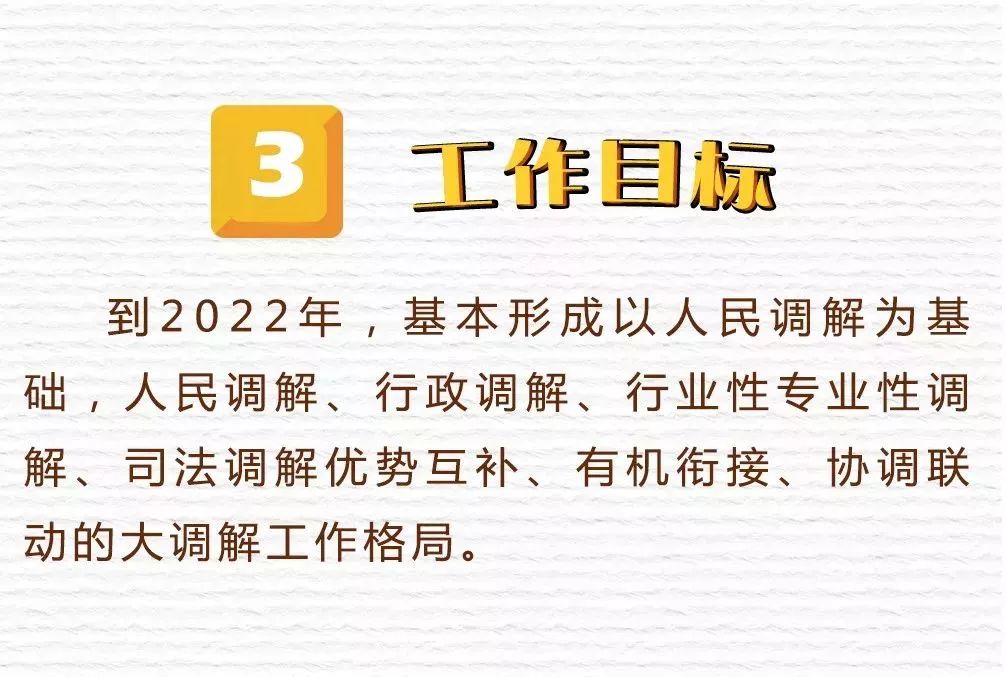 3 工作目标

到2022年，基本形成以人民调解为基础，人民调解、行政调解、行业性专业性调解、司法调解优势互补、有机衔接、协调联动的大调解工作格局。